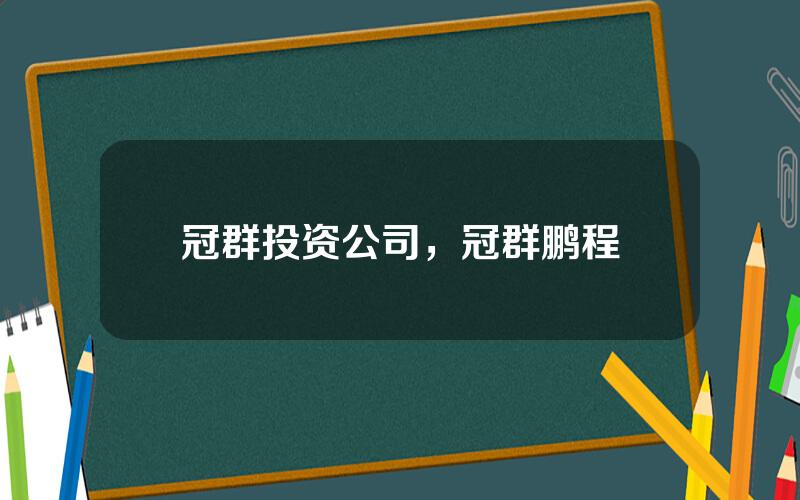 冠群投资公司，冠群鹏程